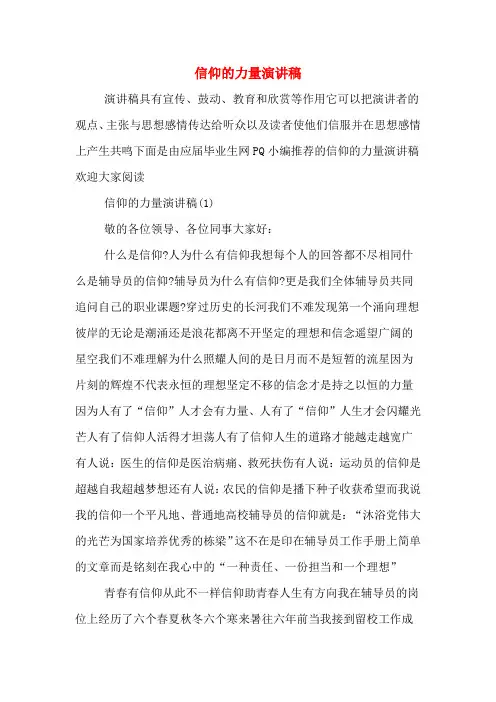 信仰的力量演讲稿

演讲稿具有宣传、鼓动、教育和欣赏等作用它可以把演讲者的观点、主张与思想感情传达给听众以及读者使他们信服并在思想感情上产生共鸣下面是由应届毕业生网PQ小编推荐的信仰的力量演讲稿欢迎大家阅读

信仰的力量演讲稿(1)

敬的各位领导、各位同事大家好:

什么是信仰?人为什么有信仰我想每个人的回答都不尽相同什么是辅导员的信仰?辅导员为什么有信仰?更是我们全体辅导员共同追问自己的职业课题?穿过历史的长河我们不难发现第一个涌向理想彼岸的无论是潮涌还是浪花都离不开坚定的理想和信念遥望广阔的星空我们不难理解为什么照耀人间的是日月而不是短暂的流星因为片刻的辉煌不代表永恒的理想坚定不移的信念才是持之以恒的力量因为人有了“信仰”人才会有力量、人有了“信仰”人生才会闪耀光芒人有了信仰人活得才坦荡人有了信仰人生的道路才能越走越宽广有人说:医生的信仰是医治病痛、救死扶伤有人说:运动员的信仰是超越自我超越梦想还有人说:农民的信仰是播下种子收获希望而我说我的信仰一个平凡地、普通地高校辅导员的信仰就是:“沐浴党伟大的光芒为国家培养优秀的栋梁”这不在是印在辅导员工作手册上简单的文章而是铭刻在我心中的“一种责任、一份担当和一个理想”

青春有信仰从此不一样信仰助青春人生有方向我在辅导员的岗位上经历了六个春夏秋冬六个寒来暑往六年前当我接到留校工作成